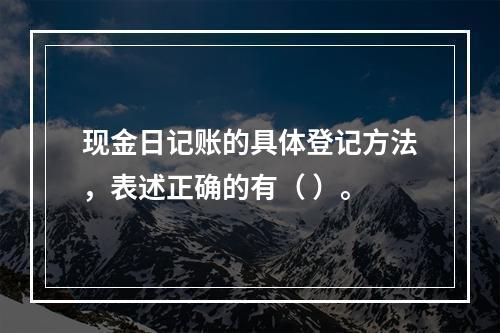 现金日记账的具体登记方法，表述正确的有（）。